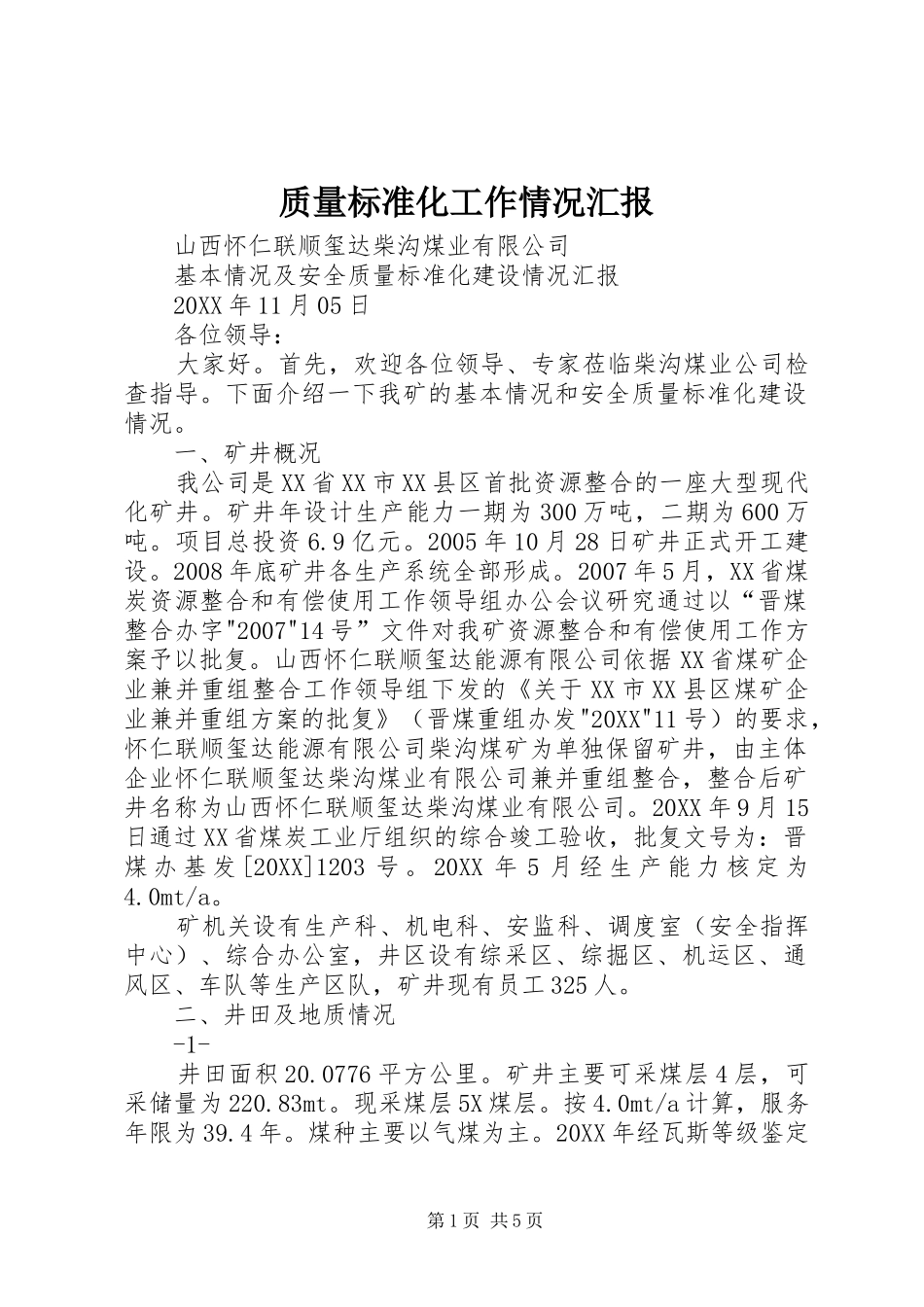 质量标准化工作情况汇报

山西怀仁联顺玺达柴沟煤业有限公司

基本情况及安全质量标准化建设情况汇报

20XX年11月05日

各位领导：

大家好。首先，欢迎各位领导、专家莅临柴沟煤业公司检查指导。下面介绍一下我矿的基本情况和安全质量标准化建设情况。

一、矿井概况

我公司是XX省XX市XX县区首批资源整合的一座大型现代化矿井。矿井年设计生产能力一期为300万吨，二期为600万吨。项目总投资6.9亿元。2005年10月28日矿井正式开工建设。2008年底矿井各生产系统全部形成。2007年5月，XX省煤炭资源整合和有偿使用工作领导组办公会议研究通过以“晋煤整合办字"2007"14号”文件对我矿资源整合和有偿使用工作方案予以批复。山西怀仁联顺玺达能源有限公司依据XX省煤矿企业兼并重组整合工作领导组下发的《关于XX市XX县区煤矿企业兼并重组方案的批复》（晋煤重组办发"20XX"11号）的要求，怀仁联顺玺达能源有限公司柴沟煤矿为单独保留矿井，由主体企业怀仁联顺玺达柴沟煤业有限公司兼并重组整合，整合后矿井名称为山西怀仁联顺玺达柴沟煤业有限公司。20XX年9月15日通过XX省煤炭工业厅组织的综合竣工验收，批复文号为：晋煤办基发[20XX]1203号。20XX年5月经生产能力核定为4.0mt/a。

矿机关设有生产科、机电科、安监科、调度室（安全指挥中心）、综合办公室，井区设有综采区、综掘区、机运区、通风区、车队等生产区队，矿井现有员工325人。

二、井田及地质情况

-1-

井田面积20.0776平方公里。矿井主要可采煤层4层，可采储量为220.83mt。现采煤层5X煤层。按4.0mt/a计算，服务年限为39.4年。煤种主要以气煤为主。20XX年经瓦斯等级鉴定

第1页 共5页